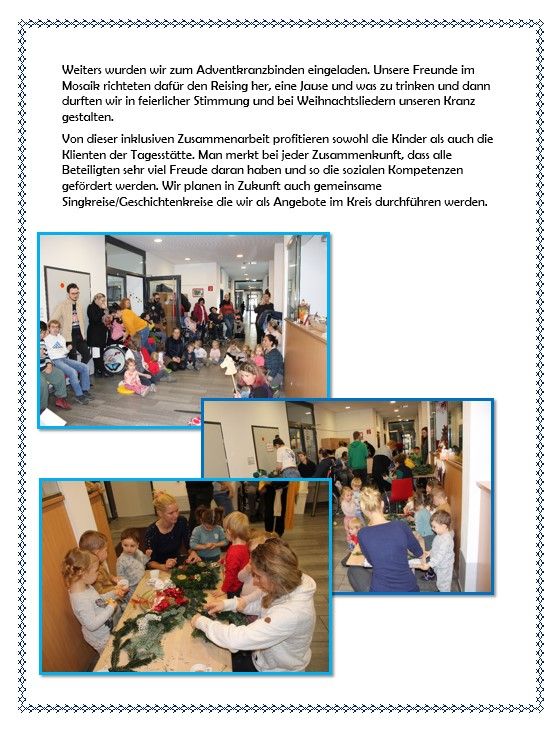 Weiters wurden wir zum Adventkranzbinden eingeladen. Unsere Freunde im Mosaik richteten dafür den Reising her, eine Jause und was zu trinken und dann durften wir in feierlicher Stimmung und bei Weihnachtsliedern unseren Kranz gestalten.

Von dieser inklusiven Zusammenarbeit profitieren sowohl die Kinder als auch die Klienten der Tagesstätte. Man merkt bei jeder Zusammenkunft, dass alle Beteiligten sehr viel Freude daran haben und so die sozialen Kompetenzen gefördert werden. Wir planen in Zukunft auch gemeinsame Singkreise/Geschichtenkreise die wir als Angebote im Kreis durchführen werden.